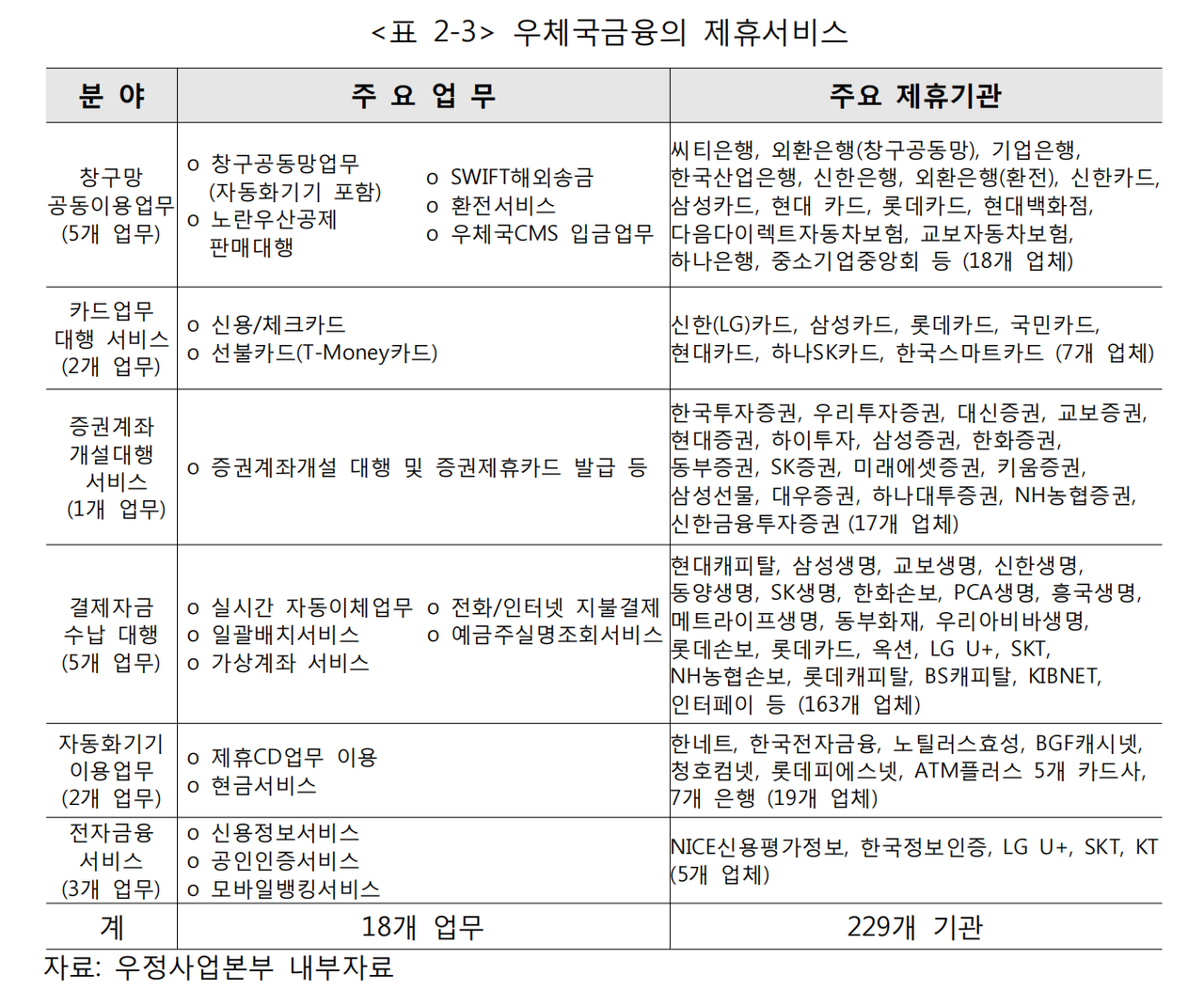 <표 2-3> 우체국금융의 제휴서비스

| 분 야 | 주 요 업 무 | 주요 제휴기관 |
|---|---|---|
| 창구망 공동이용업무 (5개 업무) | o 창구공동망업무 (자동화기기 포함) o 노란우산공제 판매대행 o SWIFT해외송금 o 환전서비스 o 우체국CMS 입금업무 | 씨티은행, 외환은행(창구공동망), 기업은행, 한국산업은행, 신한은행, 외환은행(환전), 신한카드, 삼성카드, 현대 카드, 롯데카드, 현대백화점, 다음다이렉트자동차보험, 교보자동차보험, 하나은행, 중소기업중앙회 등 (18개 업체) |
| 카드업무 대행 서비스 (2개 업무) | o 신용/체크카드 o 선불카드(T-Money카드) | 신한(LG)카드, 삼성카드, 롯데카드, 국민카드, 현대카드, 하나SK카드, 한국스마트카드 (7개 업체) |
| 증권계좌 개설대행 서비스 (1개 업무) | o 증권계좌개설 대행 및 증권제휴카드 발급 등 | 한국투자증권, 우리투자증권, 대신증권, 교보증권, 현대증권, 하이투자, 삼성증권, 한화증권, 동부증권, SK증권, 미래에셋증권, 키움증권, 삼성선물, 대우증권, 하나대투증권, NH농협증권, 신한금융투자증권 (17개 업체) |
| 결제자금 수납 대행 (5개 업무) | o 실시간 자동이체업무 o 일괄배치서비스 o 가상계좌 서비스 o 전화/인터넷 지불결제 o 예금주실명조회서비스 | 현대캐피탈, 삼성생명, 교보생명, 신한생명, 동양생명, SK생명, 한화손보, PCA생명, 흥국생명, 메트라이프생명, 동부화재, 우리아비바생명, 롯데손보, 롯데카드, 옥션, LG U+, SKT, NH농협손보, 롯데캐피탈, BS캐피탈, KIBNET, 인터페이 등 (163개 업체) |
| 자동화기기 이용업무 (2개 업무) | o 제휴CD업무 이용 o 현금서비스 | 한네트, 한국전자금융, 노틸러스효성, BGF캐시넷, 청호컴넷, 롯데피에스넷, ATM플러스 5개 카드사, 7개 은행 (19개 업체) |
| 전자금융 서비스 (3개 업무) | o 신용정보서비스 o 공인인증서비스 o 모바일뱅킹서비스 | NICE신용평가정보, 한국정보인증, LG U+, SKT, KT (5개 업체) |
| 계 | 18개 업무 | 229개 기관 |

자료: 우정사업본부 내부자료